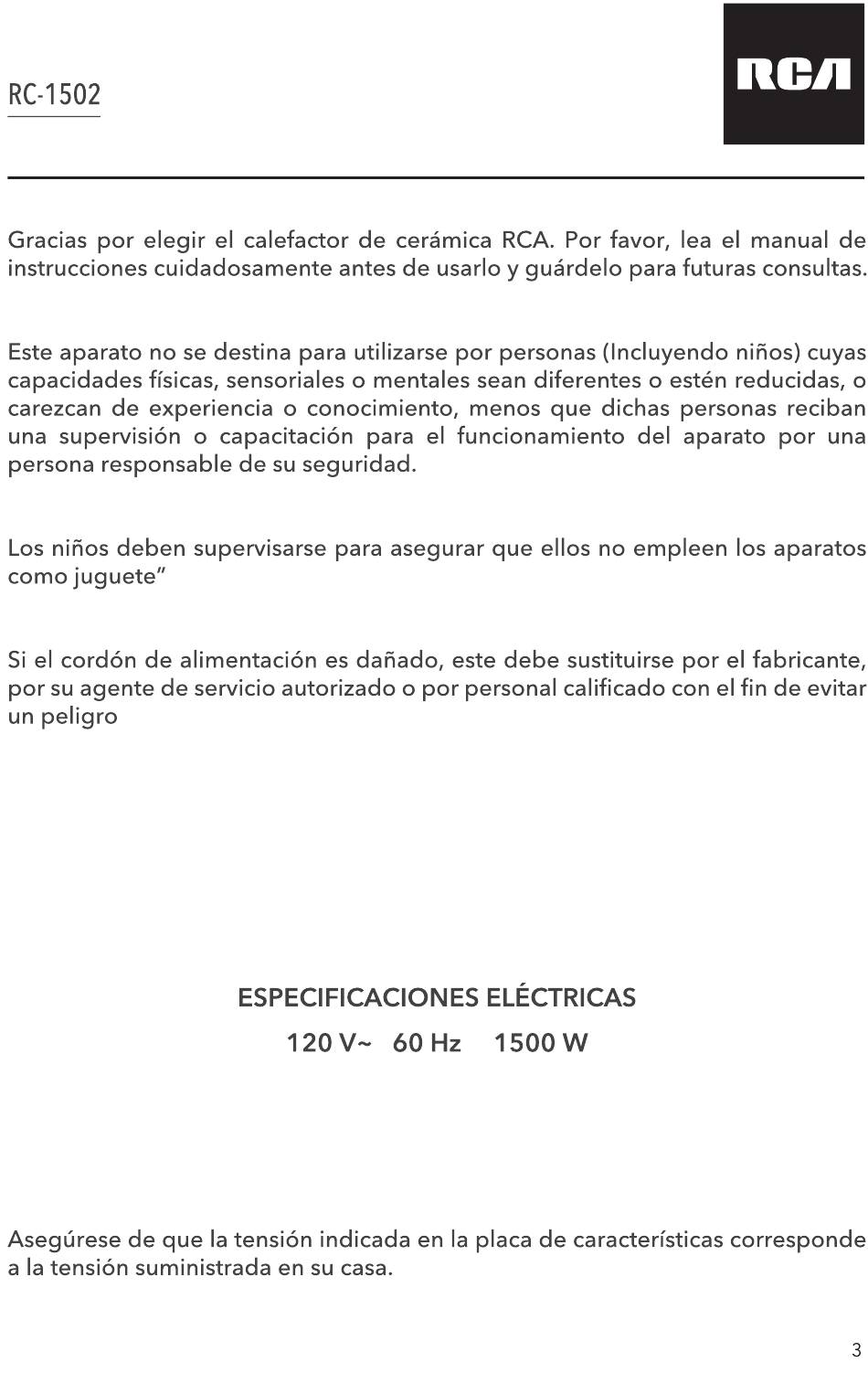 RC-1502

RCA

Gracias por elegir el calefactor de cerámica RCA. Por favor, lea el manual de instrucciones cuidadosamente antes de usarlo y guárdelo para futuras consultas.

Este aparato no se destina para utilizarse por personas (Incluyendo niños) cuyas capacidades físicas, sensoriales o mentales sean diferentes o estén reducidas, o carezcan de experiencia o conocimiento, menos que dichas personas reciban una supervisión o capacitación para el funcionamiento del aparato por una persona responsable de su seguridad.

Los niños deben supervisarse para asegurar que ellos no empleen los aparatos como juguete”

Si el cordón de alimentación es dañado, este debe sustituirse por el fabricante, por su agente de servicio autorizado o por personal calificado con el fin de evitar un peligro

ESPECIFICACIONES ELÉCTRICAS

120 V~ 60 Hz 1500 W

Asegúrese de que la tensión indicada en la placa de características corresponde a la tensión suministrada en su casa.

3